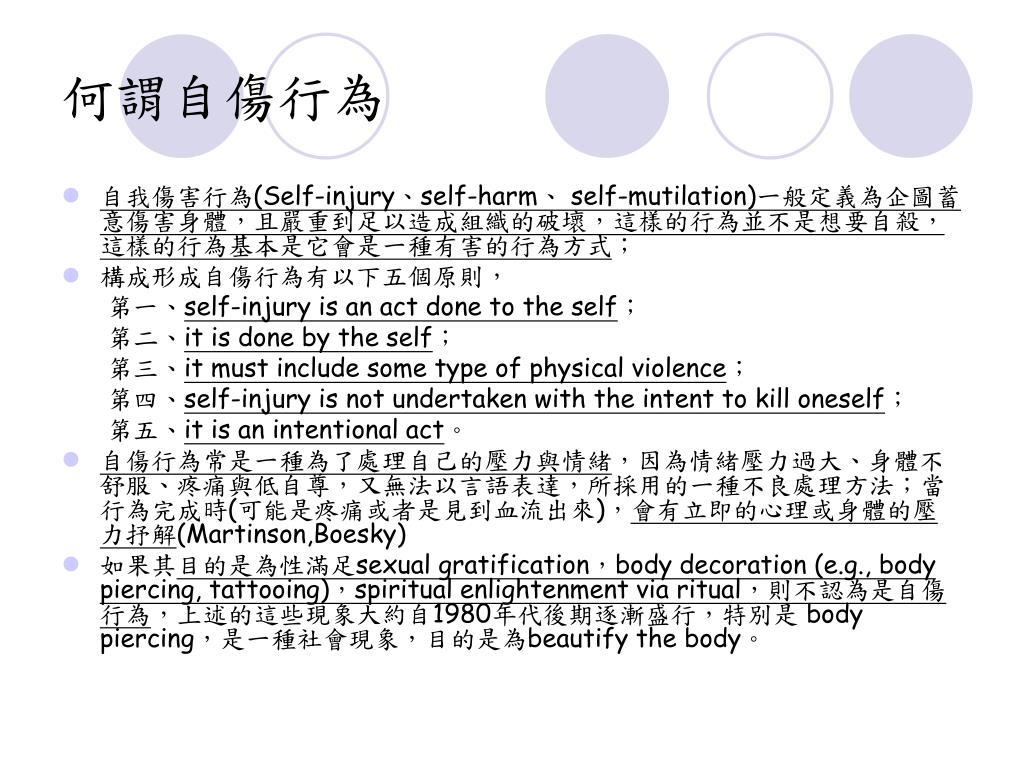 何謂自傷行為

自我傷害行為(Self-injury、self-harm、 self-mutilation)一般定義為企圖蓄意傷害身體，且嚴重到足以造成組織的破壞，這樣的行為並不是想要自殺，這樣的行為基本是它會是一種有害的行為方式；

構成形成自傷行為有以下五個原則，
第一、self-injury is an act done to the self；
第二、it is done by the self；
第三、it must include some type of physical violence；
第四、self-injury is not undertaken with the intent to kill oneself；
第五、it is an intentional act。

自傷行為常是一種為了處理自己的壓力與情緒，因為情緒壓力過大、身體不舒服、疼痛與低自尊，又無法以言語表達，所採用的一種不良處理方法；當行為完成時(可能是疼痛或者是見到血流出來)，會有立即的心理或身體的壓力抒解(Martinson,Boesky)

如果其目的是為性滿足sexual gratification，body decoration (e.g., body piercing, tattooing)，spiritual enlightenment via ritual，則不認為是自傷行為，上述的這些現象大約自1980年代後期逐漸盛行，特別是 body piercing，是一種社會現象，目的是為beautify the body。